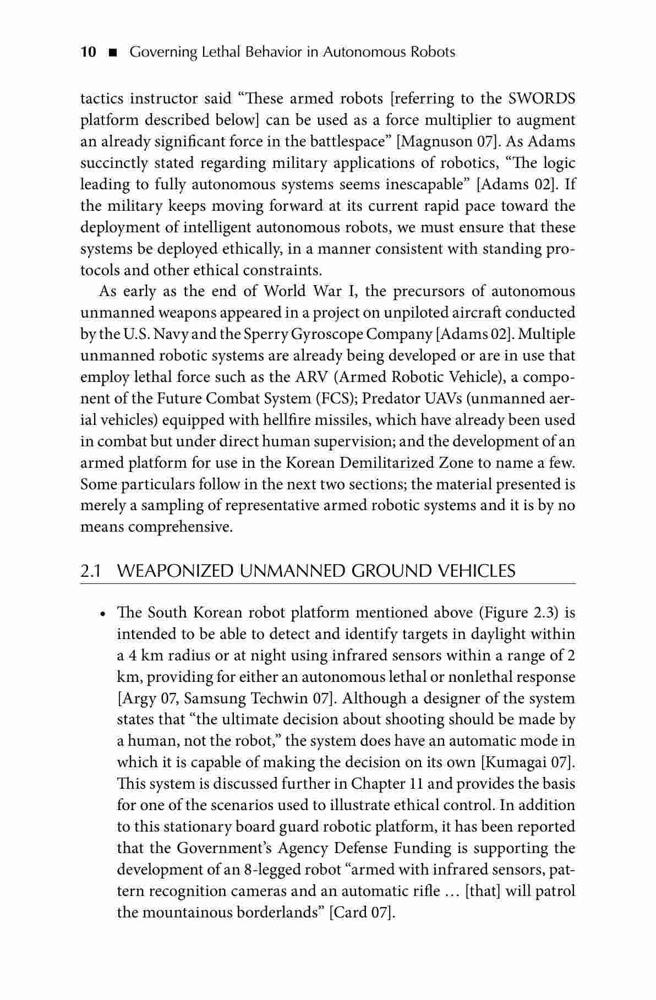 10 ■ Governing Lethal Behavior in Autonomous Robots

tactics instructor said “These armed robots [referring to the SWORDS platform described below] can be used as a force multiplier to augment an already significant force in the battlespace” [Magnuson 07]. As Adams succinctly stated regarding military applications of robotics, “The logic leading to fully autonomous systems seems inescapable” [Adams 02]. If the military keeps moving forward at its current rapid pace toward the deployment of intelligent autonomous robots, we must ensure that these systems be deployed ethically, in a manner consistent with standing protocols and other ethical constraints.

As early as the end of World War I, the precursors of autonomous unmanned weapons appeared in a project on unpiloted aircraft conducted by the U.S. Navy and the Sperry Gyroscope Company [Adams 02]. Multiple unmanned robotic systems are already being developed or are in use that employ lethal force such as the ARV (Armed Robotic Vehicle), a component of the Future Combat System (FCS); Predator UAVs (unmanned aerial vehicles) equipped with hellfire missiles, which have already been used in combat but under direct human supervision; and the development of an armed platform for use in the Korean Demilitarized Zone to name a few. Some particulars follow in the next two sections; the material presented is merely a sampling of representative armed robotic systems and it is by no means comprehensive.

2.1 WEAPONIZED UNMANNED GROUND VEHICLES

• The South Korean robot platform mentioned above (Figure 2.3) is intended to be able to detect and identify targets in daylight within a 4 km radius or at night using infrared sensors within a range of 2 km, providing for either an autonomous lethal or nonlethal response [Argy 07, Samsung Techwin 07]. Although a designer of the system states that “the ultimate decision about shooting should be made by a human, not the robot,” the system does have an automatic mode in which it is capable of making the decision on its own [Kumagai 07]. This system is discussed further in Chapter 11 and provides the basis for one of the scenarios used to illustrate ethical control. In addition to this stationary board guard robotic platform, it has been reported that the Government’s Agency Defense Funding is supporting the development of an 8-legged robot “armed with infrared sensors, pattern recognition cameras and an automatic rifle … [that] will patrol the mountainous borderlands” [Card 07].